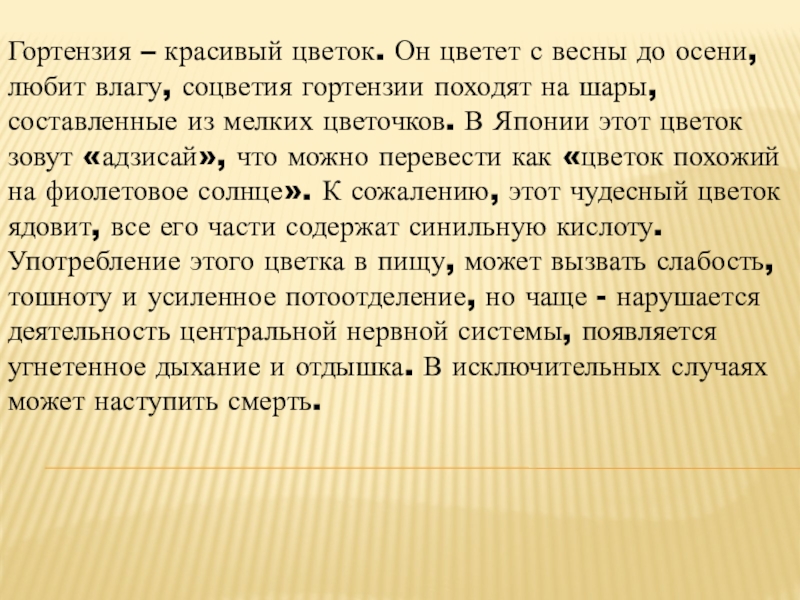 Гортензия – красивый цветок. Он цветет с весны до осени, любит влагу, соцветия гортензии походят на шары, составленные из мелких цветочков. В Японии этот цветок зовут «адзисай», что можно перевести как «цветок похожий на фиолетовое солнце». К сожалению, этот чудесный цветок ядовит, все его части содержат синильную кислоту. Употребление этого цветка в пищу, может вызвать слабость, тошноту и усиленное потоотделение, но чаще - нарушается деятельность центральной нервной системы, появляется угнетенное дыхание и отдышка. В исключительных случаях может наступить смерть.